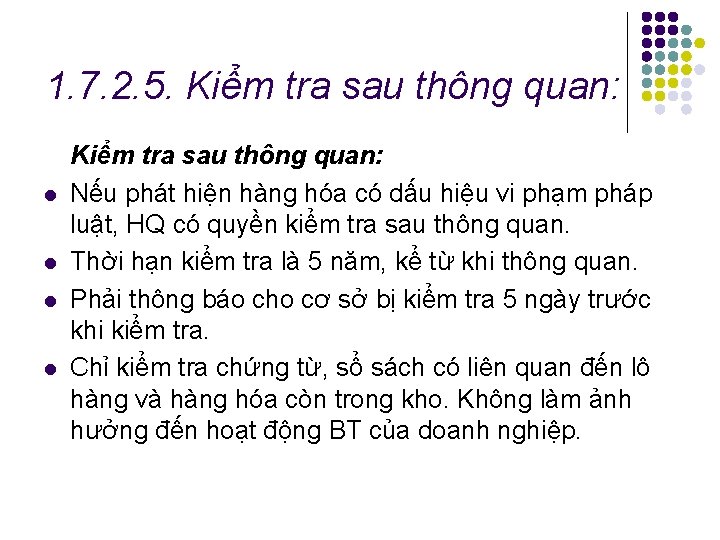 1.7.2.5. Kiểm tra sau thông quan:

Kiểm tra sau thông quan:

- Nếu phát hiện hàng hóa có dấu hiệu vi phạm pháp luật, HQ có quyền kiểm tra sau thông quan.
- Thời hạn kiểm tra là 5 năm, kể từ khi thông quan.
- Phải thông báo cho cơ sở bị kiểm tra 5 ngày trước khi kiểm tra.
- Chỉ kiểm tra chứng từ, sổ sách có liên quan đến lô hàng và hàng hóa còn trong kho. Không làm ảnh hưởng đến hoạt động BT của doanh nghiệp.